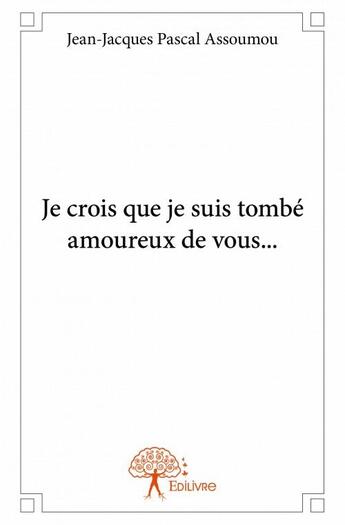 Jean-Jacques Pascal Assoumou

Je crois que je suis tombé amoureux de vous...

Edilivre